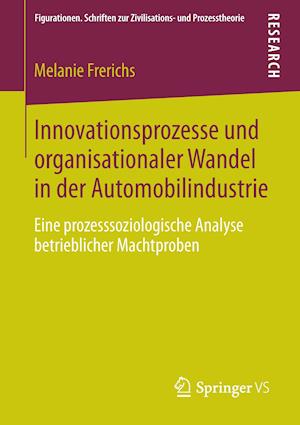 Figurationen. Schriften zur Zivilisations- und Prozesstheorie

RESEARCH

Melanie Frerichs

Innovationsprozesse und organisationaler Wandel in der Automobilindustrie

Eine prozesssoziologische Analyse betrieblicher Machtproben

Springer VS